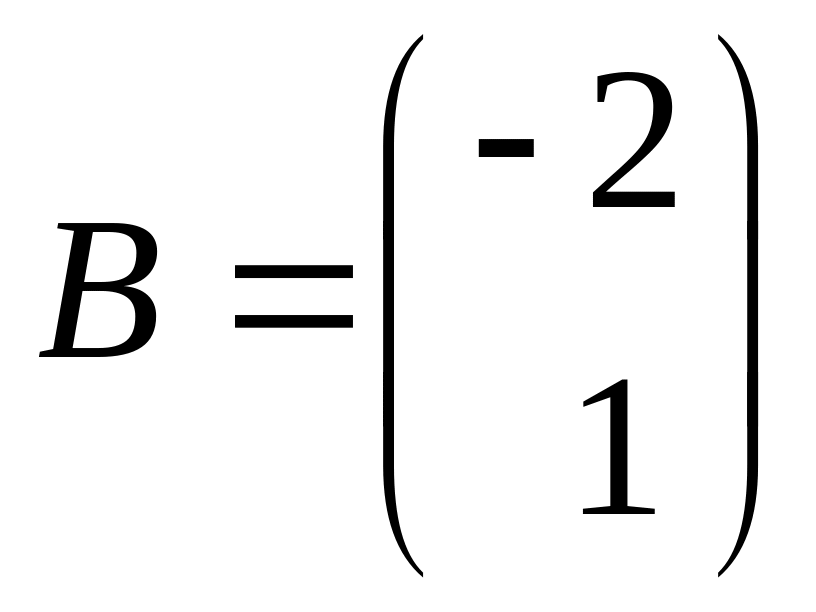 $B = \begin{pmatrix} -2 \\ 1 \end{pmatrix}$